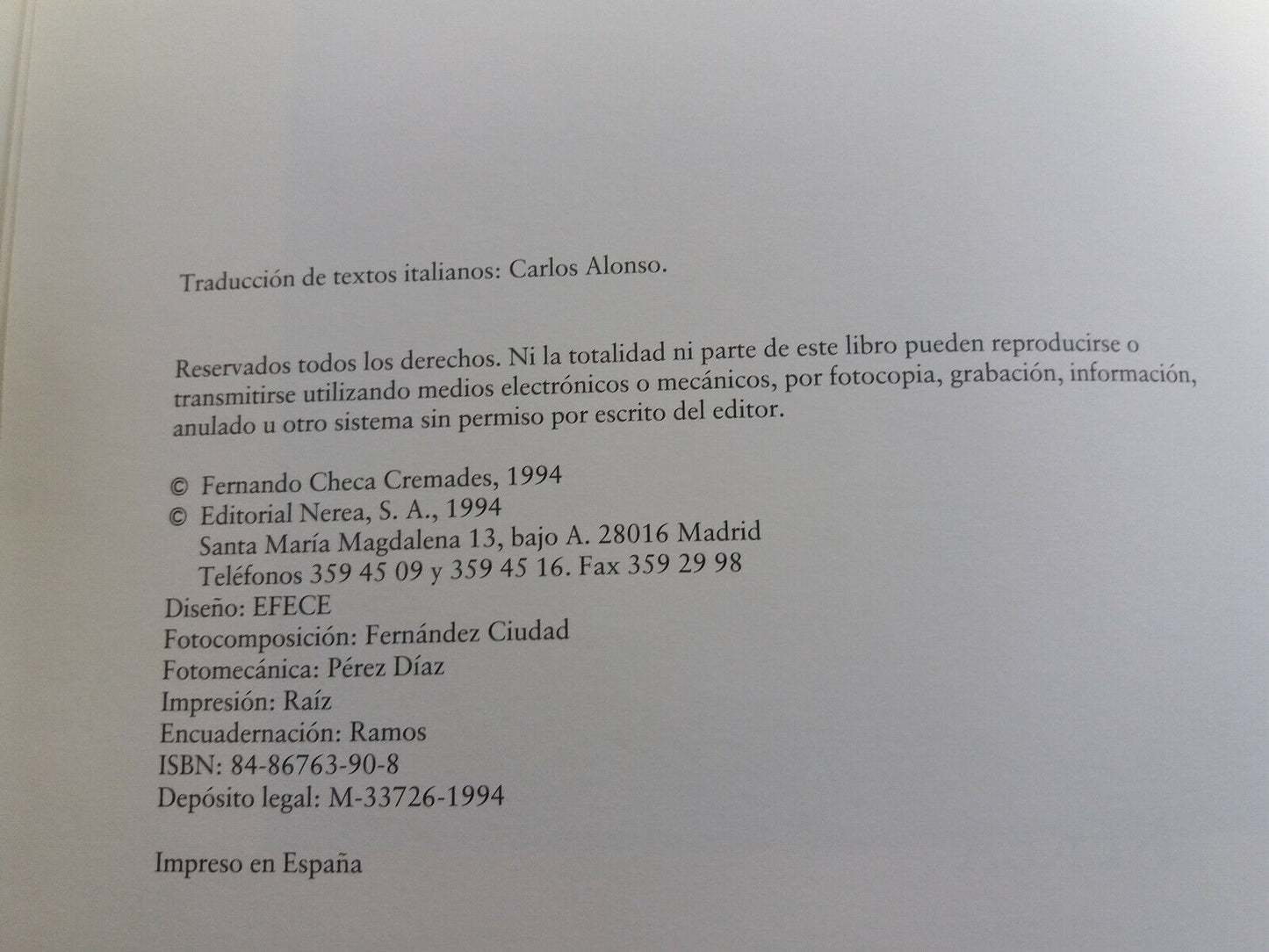 Traducción de textos italianos: Carlos Alonso.

Reservados todos los derechos. Ni la totalidad ni parte de este libro pueden reproducirse o transmitirse utilizando medios electrónicos o mecánicos, por fotocopia, grabación, información, anulado u otro sistema sin permiso por escrito del editor.

© Fernando Checa Cremades, 1994
© Editorial Nerea, S. A., 1994
Santa María Magdalena 13, bajo A. 28016 Madrid
Teléfonos 359 45 09 y 359 45 16. Fax 359 29 98
Diseño: EFECE
Fotocomposición: Fernández Ciudad
Fotomecánica: Pérez Díaz
Impresión: Raíz
Encuadernación: Ramos
ISBN: 84-86763-90-8
Depósito legal: M-33726-1994

Impreso en España